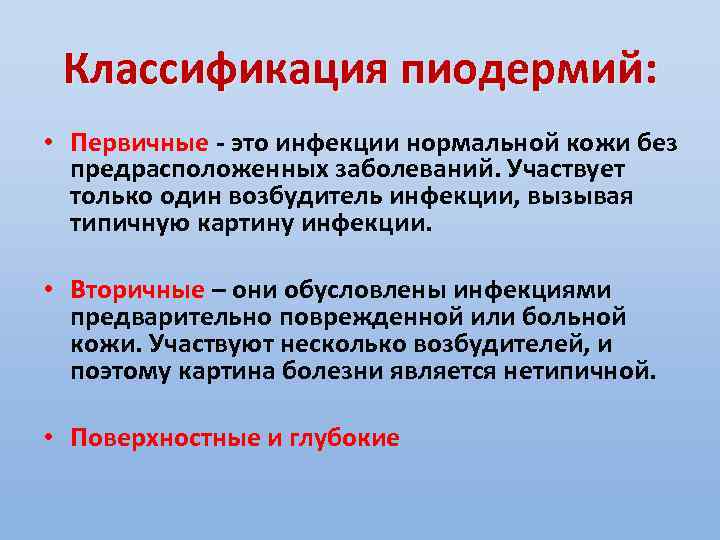 Классификация пиодермий:

• Первичные - это инфекции нормальной кожи без предрасположенных заболеваний. Участвует только один возбудитель инфекции, вызывая типичную картину инфекции.

• Вторичные – они обусловлены инфекциями предварительно поврежденной или больной кожи. Участвуют несколько возбудителей, и поэтому картина болезни является нетипичной.

• Поверхностные и глубокие